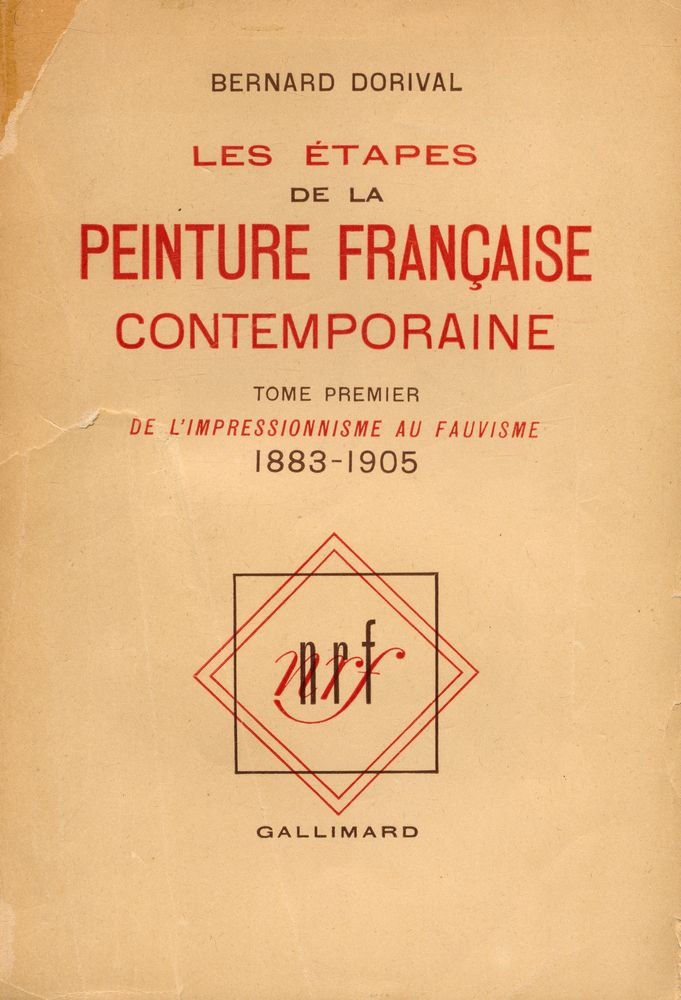 BERNARD DORIVAL

LES ÉTAPES
DE LA
PEINTURE FRANÇAISE
CONTEMPORAINE

TOME PREMIER
DE L'IMPRESSIONNISME AU FAUVISME
1883-1905

nrf

GALLIMARD